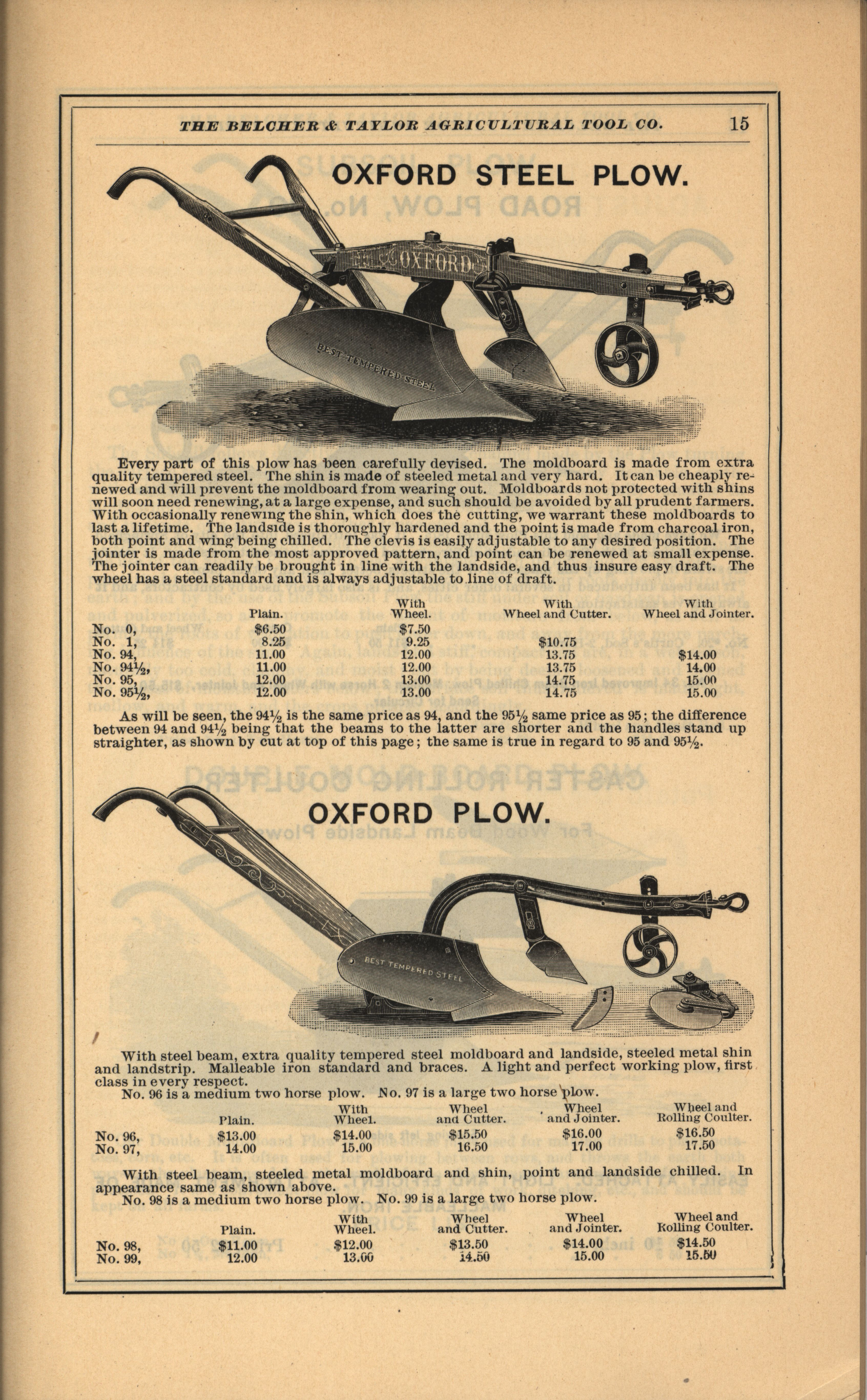 THE BELCHER & TAYLOR AGRICULTURAL TOOL CO. 15

OXFORD STEEL PLOW.

OXFORD

BEST TEMPERED STEEL

Every part of this plow has been carefully devised. The moldboard is made from extra quality tempered steel. The shin is made of steeled metal and very hard. It can be cheaply renewed and will prevent the moldboard from wearing out. Moldboards not protected with shins will soon need renewing, at a large expense, and such should be avoided by all prudent farmers. With occasionally renewing the shin, which does the cutting, we warrant these moldboards to last a lifetime. The landside is thoroughly hardened and the point is made from charcoal iron, both point and wing being chilled. The clevis is easily adjustable to any desired position. The jointer is made from the most approved pattern, and point can be renewed at small expense. The jointer can readily be brought in line with the landside, and thus insure easy draft. The wheel has a steel standard and is always adjustable to line of draft.

| | Plain. | With Wheel. | With Wheel and Cutter. | With Wheel and Jointer. |
|---|---|---|---|---|
| No. 0, | $6.50 | $7.50 | | |
| No. 1, | 8.25 | 9.25 | $10.75 | |
| No. 94, | 11.00 | 12.00 | 13.75 | $14.00 |
| No. 94½, | 11.00 | 12.00 | 13.75 | 14.00 |
| No. 95, | 12.00 | 13.00 | 14.75 | 15.00 |
| No. 95½, | 12.00 | 13.00 | 14.75 | 15.00 |

As will be seen, the 94½ is the same price as 94, and the 95½ same price as 95; the difference between 94 and 94½ being that the beams to the latter are shorter and the handles stand up straighter, as shown by cut at top of this page; the same is true in regard to 95 and 95½.

OXFORD PLOW.

BEST TEMPERED STEEL

With steel beam, extra quality tempered steel moldboard and landside, steeled metal shin and landstrip. Malleable iron standard and braces. A light and perfect working plow, first class in every respect.
No. 96 is a medium two horse plow. No. 97 is a large two horse plow.

| | Plain. | With Wheel. | Wheel and Cutter. | Wheel and Jointer. | Wheel and Rolling Coulter. |
|---|---|---|---|---|---|
| No. 96, | $13.00 | $14.00 | $15.50 | $16.00 | $16.50 |
| No. 97, | 14.00 | 15.00 | 16.50 | 17.00 | 17.50 |

With steel beam, steeled metal moldboard and shin, point and landside chilled. In appearance same as shown above.
No. 98 is a medium two horse plow. No. 99 is a large two horse plow.

| | Plain. | With Wheel. | Wheel and Cutter. | Wheel and Jointer. | Wheel and Rolling Coulter. |
|---|---|---|---|---|---|
| No. 98, | $11.00 | $12.00 | $13.50 | $14.00 | $14.50 |
| No. 99, | 12.00 | 13.00 | 14.50 | 15.00 | 15.50 |